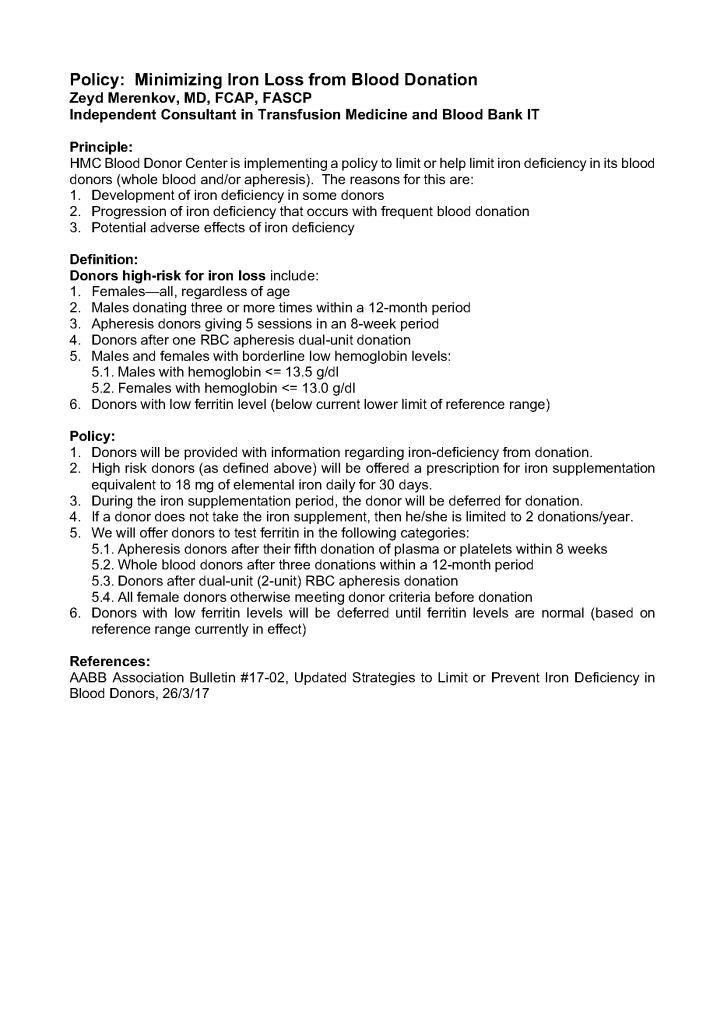 Policy: Minimizing Iron Loss from Blood Donation
Zeyd Merenkov, MD, FCAP, FASCP
Independent Consultant in Transfusion Medicine and Blood Bank IT

Principle:
HMC Blood Donor Center is implementing a policy to limit or help limit iron deficiency in its blood donors (whole blood and/or apheresis). The reasons for this are:
1. Development of iron deficiency in some donors
2. Progression of iron deficiency that occurs with frequent blood donation
3. Potential adverse effects of iron deficiency

Definition:
Donors high-risk for iron loss include:
1. Females—all, regardless of age
2. Males donating three or more times within a 12-month period
3. Apheresis donors giving 5 sessions in an 8-week period
4. Donors after one RBC apheresis dual-unit donation
5. Males and females with borderline low hemoglobin levels:
5.1. Males with hemoglobin <= 13.5 g/dl
5.2. Females with hemoglobin <= 13.0 g/dl
6. Donors with low ferritin level (below current lower limit of reference range)

Policy:
1. Donors will be provided with information regarding iron-deficiency from donation.
2. High risk donors (as defined above) will be offered a prescription for iron supplementation equivalent to 18 mg of elemental iron daily for 30 days.
3. During the iron supplementation period, the donor will be deferred for donation.
4. If a donor does not take the iron supplement, then he/she is limited to 2 donations/year.
5. We will offer donors to test ferritin in the following categories:
5.1. Apheresis donors after their fifth donation of plasma or platelets within 8 weeks
5.2. Whole blood donors after three donations within a 12-month period
5.3. Donors after dual-unit (2-unit) RBC apheresis donation
5.4. All female donors otherwise meeting donor criteria before donation
6. Donors with low ferritin levels will be deferred until ferritin levels are normal (based on reference range currently in effect)

References:
AABB Association Bulletin #17-02, Updated Strategies to Limit or Prevent Iron Deficiency in Blood Donors, 26/3/17